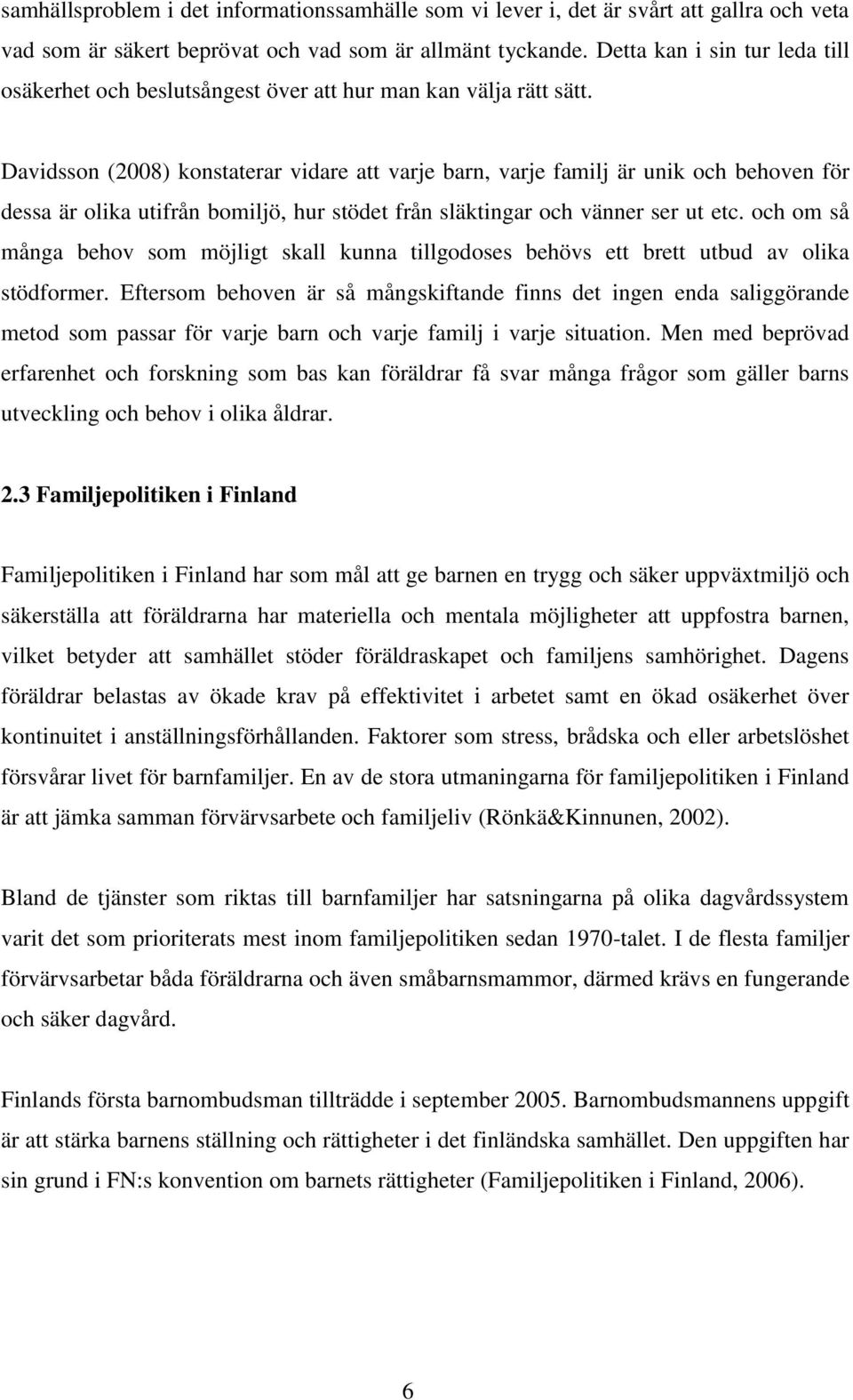 samhällsproblem i det informationssamhälle som vi lever i, det är svårt att gallra och veta vad som är säkert beprövat och vad som är allmänt tyckande. Detta kan i sin tur leda till osäkerhet och beslutsångest över att hur man kan välja rätt sätt.

Davidsson (2008) konstaterar vidare att varje barn, varje familj är unik och behoven för dessa är olika utifrån bomiljö, hur stödet från släktingar och vänner ser ut etc. och om så många behov som möjligt skall kunna tillgodoses behövs ett brett utbud av olika stödformer. Eftersom behoven är så mångskiftande finns det ingen enda saliggörande metod som passar för varje barn och varje familj i varje situation. Men med beprövad erfarenhet och forskning som bas kan föräldrar få svar många frågor som gäller barns utveckling och behov i olika åldrar.

2.3 Familjepolitiken i Finland

Familjepolitiken i Finland har som mål att ge barnen en trygg och säker uppväxtmiljö och säkerställa att föräldrarna har materiella och mentala möjligheter att uppfostra barnen, vilket betyder att samhället stöder föräldraskapet och familjens samhörighet. Dagens föräldrar belastas av ökade krav på effektivitet i arbetet samt en ökad osäkerhet över kontinuitet i anställningsförhållanden. Faktorer som stress, brådska och eller arbetslöshet försvårar livet för barnfamiljer. En av de stora utmaningarna för familjepolitiken i Finland är att jämka samman förvärvsarbete och familjeliv (Rönkä&Kinnunen, 2002).

Bland de tjänster som riktas till barnfamiljer har satsningarna på olika dagvårdssystem varit det som prioriterats mest inom familjepolitiken sedan 1970-talet. I de flesta familjer förvärvsarbetar båda föräldrarna och även småbarnsmammor, därmed krävs en fungerande och säker dagvård.

Finlands första barnombudsman tillträdde i september 2005. Barnombudsmannens uppgift är att stärka barnens ställning och rättigheter i det finländska samhället. Den uppgiften har sin grund i FN:s konvention om barnets rättigheter (Familjepolitiken i Finland, 2006).

6